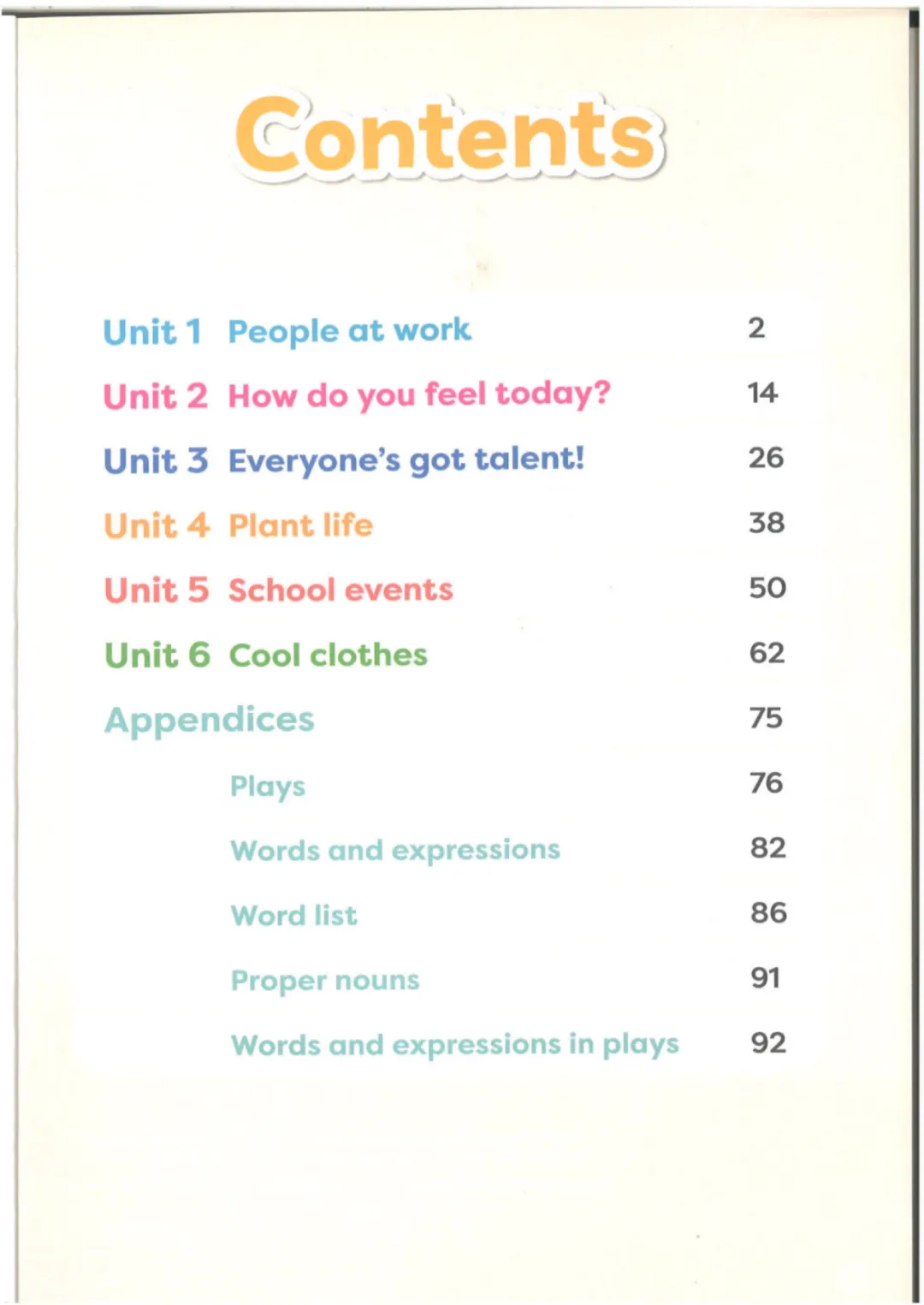 Contents

Unit 1 People at work 2

Unit 2 How do you feel today? 14

Unit 3 Everyone's got talent! 26

Unit 4 Plant life 38

Unit 5 School events 50

Unit 6 Cool clothes 62

Appendices 75

Plays 76

Words and expressions 82

Word list 86

Proper nouns 91

Words and expressions in plays 92